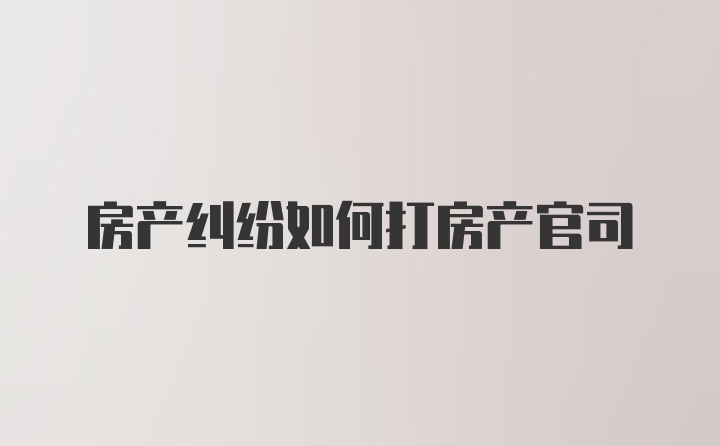 房产纠纷如何打房产官司